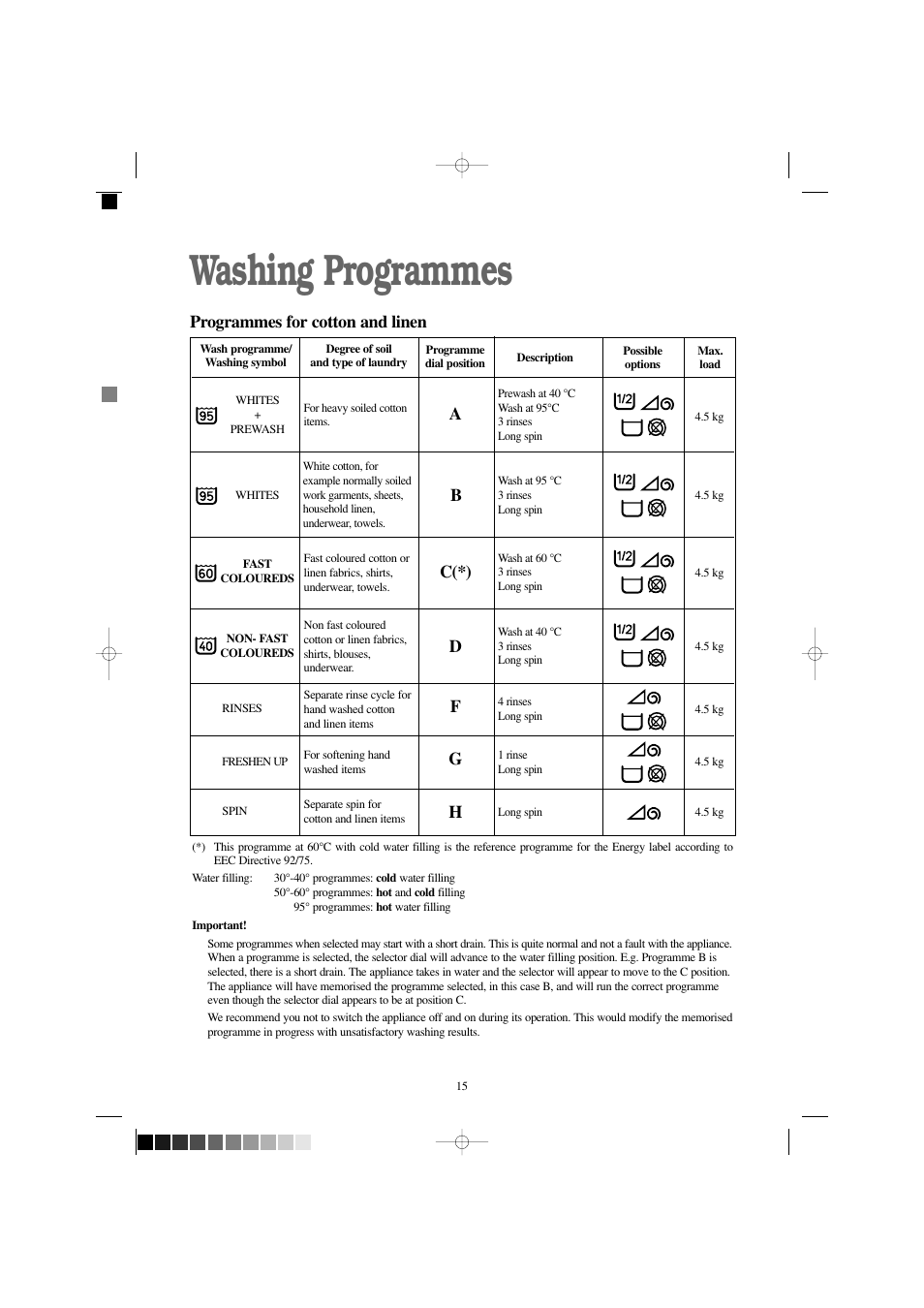 Washing Programmes

Programmes for cotton and linen

| Wash programme/ Washing symbol | Degree of soil and type of laundry | Programme dial position | Description | Possible options | Max. load |
|---|---|---|---|---|---|
| 95 WHITES + PREWASH | For heavy soiled cotton items. | A | Prewash at 40 °C Wash at 95°C 3 rinses Long spin | 1/2 | 4.5 kg |
| 95 WHITES | White cotton, for example normally soiled work garments, sheets, household linen, underwear, towels. | B | Wash at 95 °C 3 rinses Long spin | 1/2 | 4.5 kg |
| 60 FAST COLOUREDS | Fast coloured cotton or linen fabrics, shirts, underwear, towels. | C(*) | Wash at 60 °C 3 rinses Long spin | 1/2 | 4.5 kg |
| 40 NON- FAST COLOUREDS | Non fast coloured cotton or linen fabrics, shirts, blouses, underwear. | D | Wash at 40 °C 3 rinses Long spin | 1/2 | 4.5 kg |
| RINSES | Separate rinse cycle for hand washed cotton and linen items | F | 4 rinses Long spin | | 4.5 kg |
| FRESHEN UP | For softening hand washed items | G | 1 rinse Long spin | | 4.5 kg |
| SPIN | Separate spin for cotton and linen items | H | Long spin | | 4.5 kg |

(*) This programme at 60°C with cold water filling is the reference programme for the Energy label according to EEC Directive 92/75.

Water filling: 30°-40° programmes: cold water filling
50°-60° programmes: hot and cold filling
95° programmes: hot water filling

Important!

Some programmes when selected may start with a short drain. This is quite normal and not a fault with the appliance. When a programme is selected, the selector dial will advance to the water filling position. E.g. Programme B is selected, there is a short drain. The appliance takes in water and the selector will appear to move to the C position. The appliance will have memorised the programme selected, in this case B, and will run the correct programme even though the selector dial appears to be at position C.

We recommend you not to switch the appliance off and on during its operation. This would modify the memorised programme in progress with unsatisfactory washing results.

15